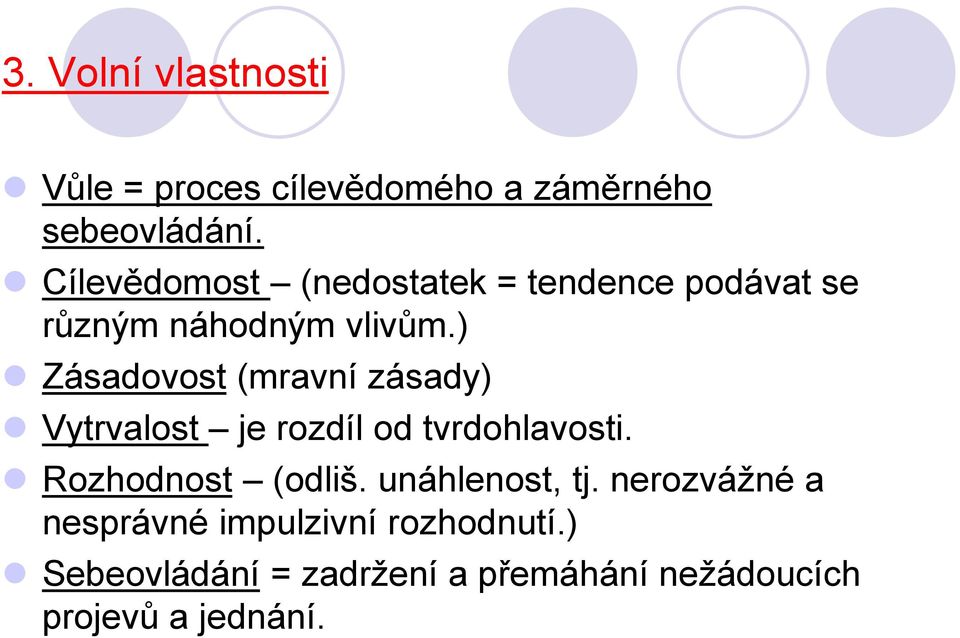 3. Volní vlastnosti

Vůle = proces cílevědomého a záměrného sebeovládání.

Cílevědomost – (nedostatek = tendence podávat se různým náhodným vlivům.)

Zásadovost (mravní zásady)

Vytrvalost – je rozdíl od tvrdohlavosti.

Rozhodnost – (odliš. unáhlenost, tj. nerozvážné a nesprávné impulzivní rozhodnutí.)

Sebeovládání = zadržení a přemáhání nežádoucích projevů a jednání.